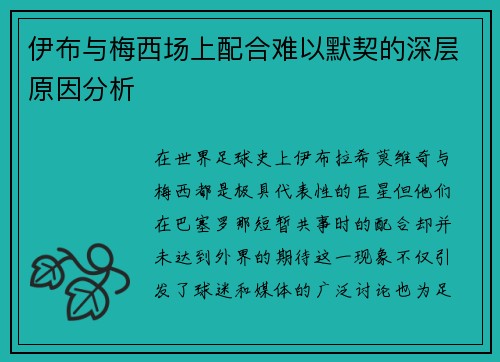 伊布与梅西场上配合难以默契的深层原因分析

在世界足球史上伊布拉希莫维奇与梅西都是极具代表性的巨星但他们在巴塞罗那短暂共事时的配合却并未达到外界的期待这一现象不仅引发了球迷和媒体的广泛讨论也为足